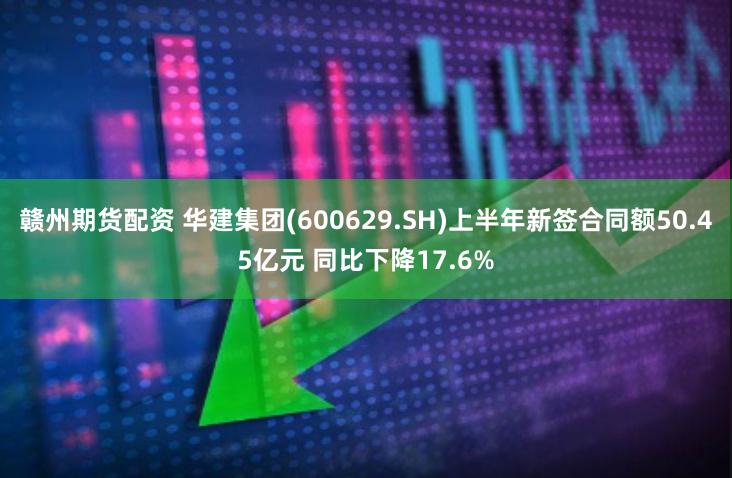 赣州期货配资 华建集团(600629.SH)上半年新签合同额50.45亿元 同比下降17.6%